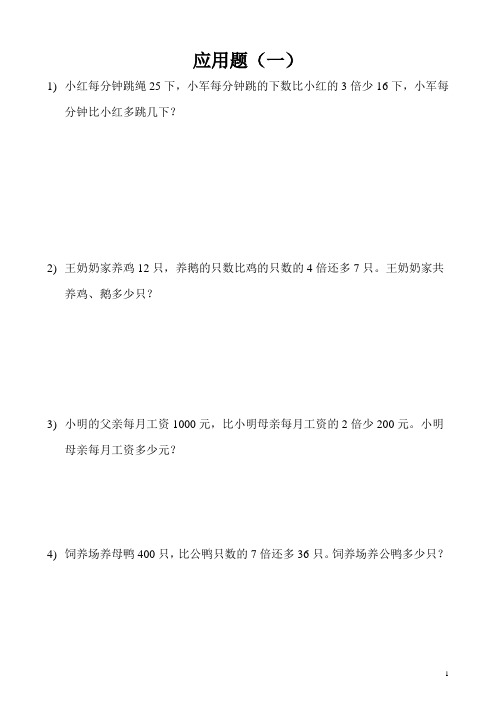 应用题（一）

1) 小红每分钟跳绳 25 下，小军每分钟跳的下数比小红的 3 倍少 16 下，小军每分钟比小红多跳几下？

2) 王奶奶家养鸡 12 只，养鹅的只数比鸡的只数的 4 倍还多 7 只。王奶奶家共养鸡、鹅多少只？

3) 小明的父亲每月工资 1000 元，比小明母亲每月工资的 2 倍少 200 元。小明母亲每月工资多少元？

4) 饲养场养母鸭 400 只，比公鸭只数的 7 倍还多 36 只。饲养场养公鸭多少只？

1